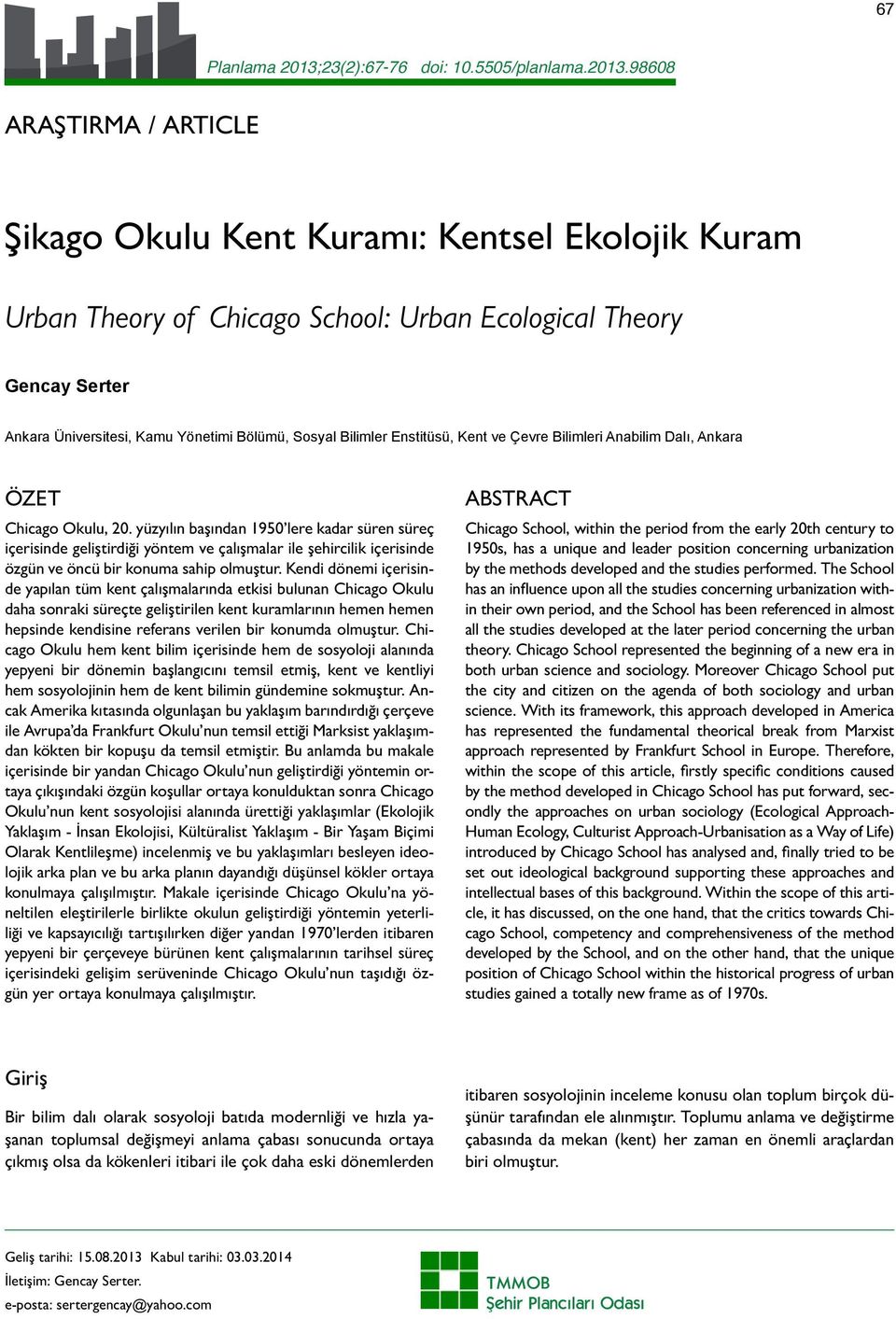 67

Planlama 2013;23(2):67-76 doi: 10.5505/planlama.2013.98608

ARAŞTIRMA / ARTICLE

Şikago Okulu Kent Kuramı: Kentsel Ekolojik Kuram

Urban Theory of Chicago School: Urban Ecological Theory

Gencay Serter

Ankara Üniversitesi, Kamu Yönetimi Bölümü, Sosyal Bilimler Enstitüsü, Kent ve Çevre Bilimleri Anabilim Dalı, Ankara

ÖZET

Chicago Okulu, 20. yüzyılın başından 1950'lere kadar süren süreç içerisinde geliştirdiği yöntem ve çalışmalar ile şehircilik içerisinde özgün ve öncü bir konuma sahip olmuştur. Kendi dönemi içerisinde yapılan tüm kent çalışmalarında etkisi bulunan Chicago Okulu daha sonraki süreçte geliştirilen kent kuramlarının hemen hemen hepsinde kendisine referans verilen bir konumda olmuştur. Chicago Okulu hem kent bilim içerisinde hem de sosyoloji alanında yepyeni bir dönemin başlangıcını temsil etmiş, kent ve kentliyi hem sosyolojinin hem de kent bilimin gündemine sokmuştur. Ancak Amerika kıtasında olgunlaşan bu yaklaşım barındırdığı çerçeve ile Avrupa'da Frankfurt Okulu'nun temsil ettiği Marksist yaklaşımdan kökten bir kopuşu da temsil etmiştir. Bu anlamda bu makale içerisinde bir yandan Chicago Okulu'nun geliştirdiği yöntemin ortaya çıkışındaki özgün koşullar ortaya konulduktan sonra Chicago Okulu'nun kent sosyolojisi alanında ürettiği yaklaşımlar (Ekolojik Yaklaşım - İnsan Ekolojisi, Kültüralist Yaklaşım - Bir Yaşam Biçimi Olarak Kentlileşme) incelenmiş ve bu yaklaşımları besleyen ideolojik arka plan ve bu arka planın dayandığı düşünsel kökler ortaya konulmaya çalışılmıştır. Makale içerisinde Chicago Okulu'na yöneltilen eleştirilerle birlikte okulun geliştirdiği yöntemin yeterliliği ve kapsayıcılığı tartışılırken diğer yandan 1970'lerden itibaren yepyeni bir çerçeveye bürünen kent çalışmalarının tarihsel süreç içerisindeki gelişim serüveninde Chicago Okulu'nun taşıdığı özgün yer ortaya konulmaya çalışılmıştır.

ABSTRACT

Chicago School, within the period from the early 20th century to 1950s, has a unique and leader position concerning urbanization by the methods developed and the studies performed. The School has an influence upon all the studies concerning urbanization within their own period, and the School has been referenced in almost all the studies developed at the later period concerning the urban theory. Chicago School represented the beginning of a new era in both urban science and sociology. Moreover Chicago School put the city and citizen on the agenda of both sociology and urban science. With its framework, this approach developed in America has represented the fundamental theorical break from Marxist approach represented by Frankfurt School in Europe. Therefore, within the scope of this article, firstly specific conditions caused by the method developed in Chicago School has put forward, secondly the approaches on urban sociology (Ecological Approach-Human Ecology, Culturist Approach-Urbanisation as a Way of Life) introduced by Chicago School has analysed and, finally tried to be set out ideological background supporting these approaches and intellectual bases of this background. Within the scope of this article, it has discussed, on the one hand, that the critics towards Chicago School, competency and comprehensiveness of the method developed by the School, and on the other hand, that the unique position of Chicago School within the historical progress of urban studies gained a totally new frame as of 1970s.

Giriş

Bir bilim dalı olarak sosyoloji batıda modernliği ve hızla yaşanan toplumsal değişmeyi anlama çabası sonucunda ortaya çıkmış olsa da kökenleri itibari ile çok daha eski dönemlerden itibaren sosyolojinin inceleme konusu olan toplum birçok düşünür tarafından ele alınmıştır. Toplumu anlama ve değiştirme çabasında da mekan (kent) her zaman en önemli araçlardan biri olmuştur.

Geliş tarihi: 15.08.2013 Kabul tarihi: 03.03.2014
İletişim: Gencay Serter.
e-posta: sertergencay@yahoo.com

TMMOB
Şehir Plancıları Odası